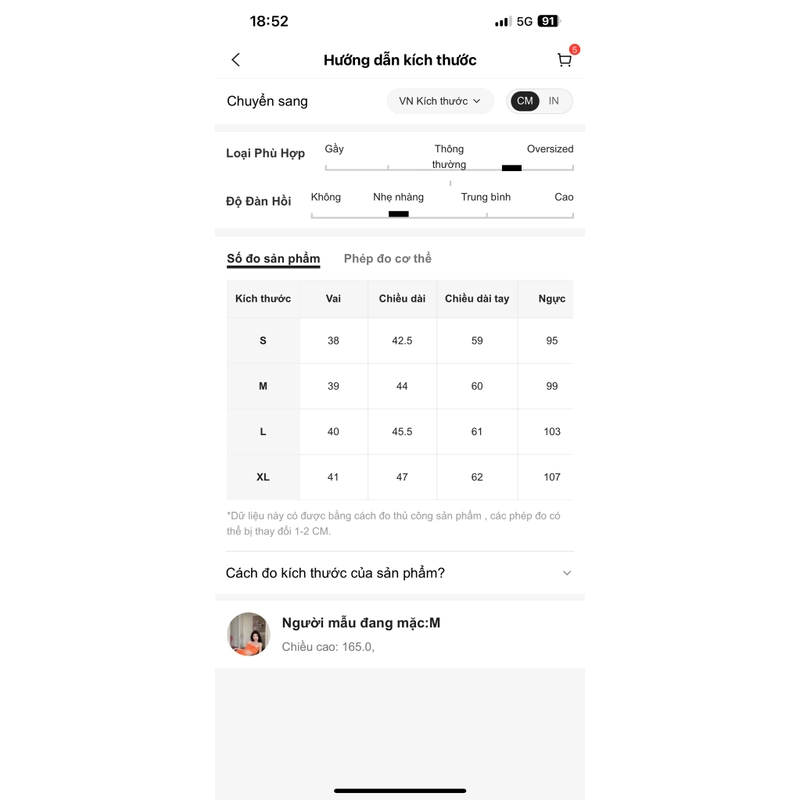 18:52
5G 91

Hướng dẫn kích thước
5

Chuyển sang
VN Kích thước
CM IN

Loại Phù Hợp
Gầy
Thông thường
Oversized

Độ Đàn Hồi
Không
Nhẹ nhàng
Trung bình
Cao

Số đo sản phẩm
Phép đo cơ thể

| Kích thước | Vai | Chiều dài | Chiều dài tay | Ngực |
|---|---|---|---|---|
| S | 38 | 42.5 | 59 | 95 |
| M | 39 | 44 | 60 | 99 |
| L | 40 | 45.5 | 61 | 103 |
| XL | 41 | 47 | 62 | 107 |

*Dữ liệu này có được bằng cách đo thủ công sản phẩm , các phép đo có thể bị thay đổi 1-2 CM.

Cách đo kích thước của sản phẩm?

Người mẫu đang mặc:M
Chiều cao: 165.0,